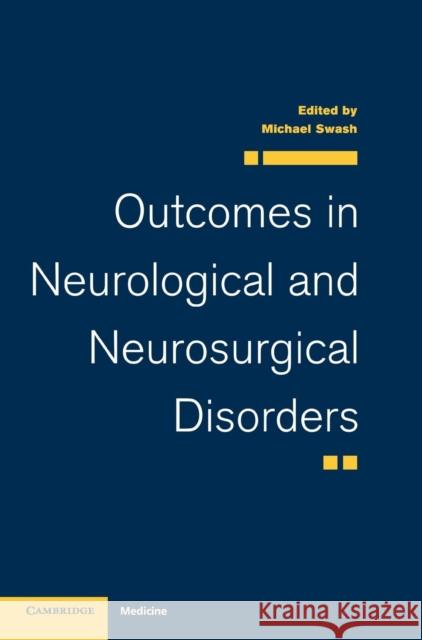 Edited by
Michael Swash

Outcomes in Neurological and Neurosurgical Disorders

CAMBRIDGE
Medicine